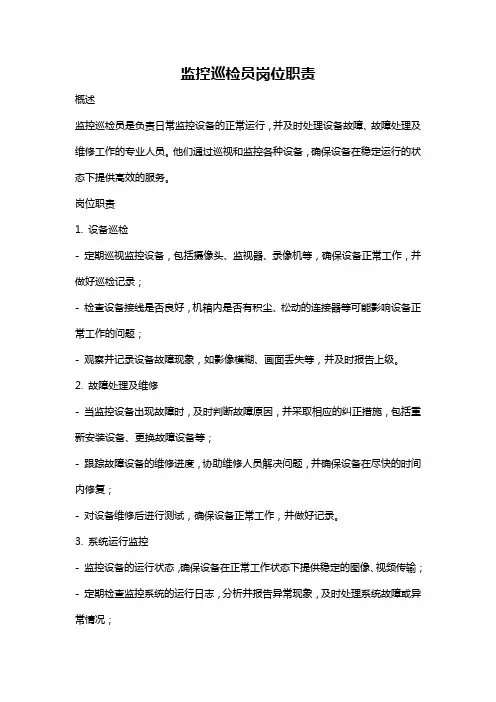 监控巡检员岗位职责

概述

监控巡检员是负责日常监控设备的正常运行，并及时处理设备故障、故障处理及维修工作的专业人员。他们通过巡视和监控各种设备，确保设备在稳定运行的状态下提供高效的服务。

岗位职责

1. 设备巡检

- 定期巡视监控设备，包括摄像头、监视器、录像机等，确保设备正常工作，并做好巡检记录；

- 检查设备接线是否良好，机箱内是否有积尘、松动的连接器等可能影响设备正常工作的问题；

- 观察并记录设备故障现象，如影像模糊、画面丢失等，并及时报告上级。

2. 故障处理及维修

- 当监控设备出现故障时，及时判断故障原因，并采取相应的纠正措施，包括重新安装设备、更换故障设备等；

- 跟踪故障设备的维修进度，协助维修人员解决问题，并确保设备在尽快的时间内修复；

- 对设备维修后进行测试，确保设备正常工作，并做好记录。

3. 系统运行监控

- 监控设备的运行状态，确保设备在正常工作状态下提供稳定的图像、视频传输；

- 定期检查监控系统的运行日志，分析并报告异常现象，及时处理系统故障或异常情况；